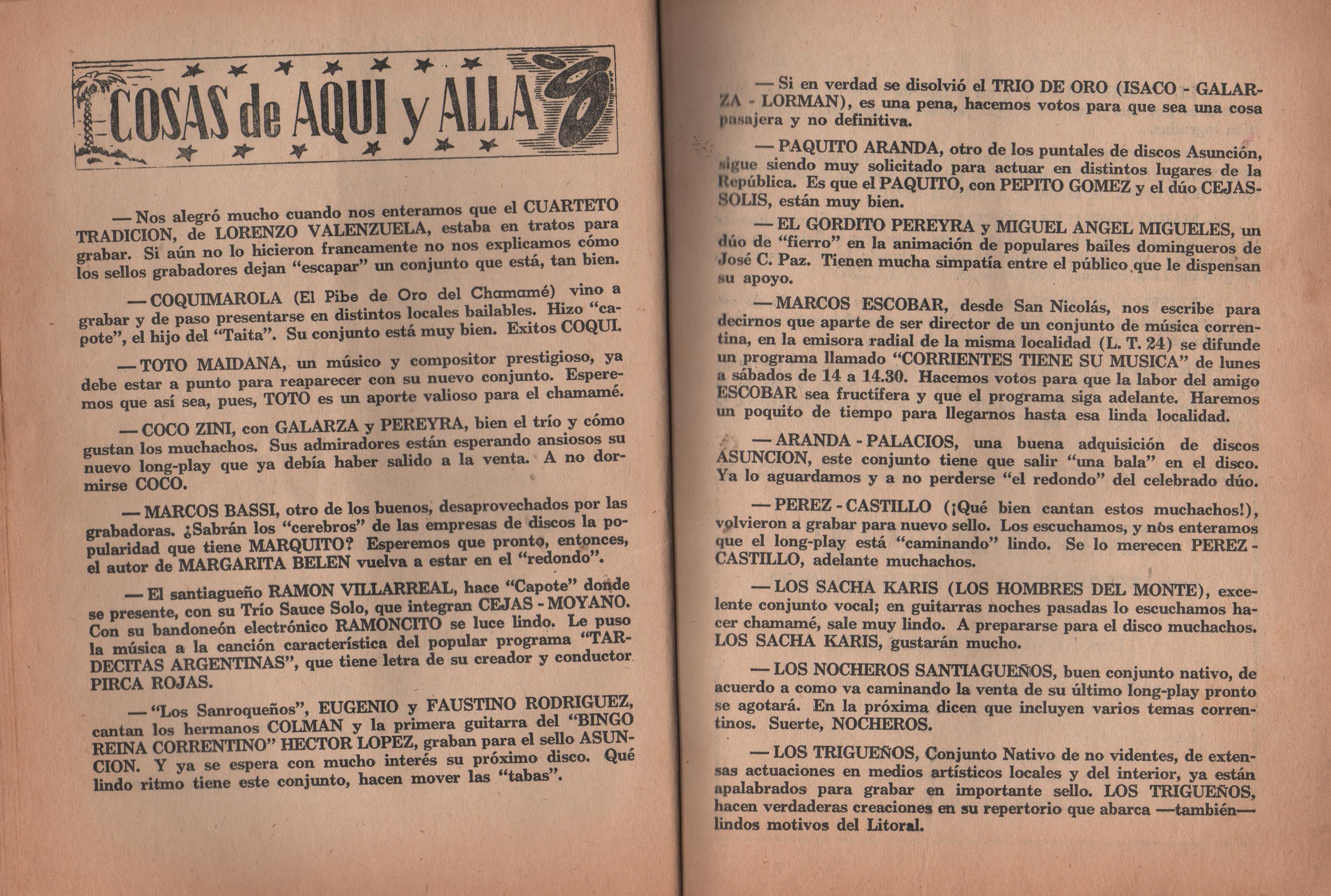 COSAS de AQUI y ALLA

— Nos alegró mucho cuando nos enteramos que el CUARTETO TRADICION, de LORENZO VALENZUELA, estaba en tratos para grabar. Si aún no lo hicieron francamente no nos explicamos cómo los sellos grabadores dejan "escapar" un conjunto que está, tan bien.

— COQUIMAROLA (El Pibe de Oro del Chamamé) vino a grabar y de paso presentarse en distintos locales bailables. Hizo "capote", el hijo del "Taita". Su conjunto está muy bien. Exitos COQUI.

— TOTO MAIDANA, un músico y compositor prestigioso, ya debe estar a punto para reaparecer con su nuevo conjunto. Esperemos que así sea, pues, TOTO es un aporte valioso para el chamamé.

— COCO ZINI, con GALARZA y PEREYRA, bien el trío y cómo gustan los muchachos. Sus admiradores están esperando ansiosos su nuevo long-play que ya debía haber salido a la venta. A no dormirse COCO.

— MARCOS BASSI, otro de los buenos, desaprovechados por las grabadoras. ¿Sabrán los "cerebros" de las empresas de discos la popularidad que tiene MARQUITO? Esperemos que pronto, entonces, el autor de MARGARITA BELEN vuelva a estar en el "redondo".

— El santiagueño RAMON VILLARREAL, hace "Capote" donde se presente, con su Trío Sauce Solo, que integran CEJAS - MOYANO. Con su bandoneón electrónico RAMONCITO se luce lindo. Le puso la música a la canción característica del popular programa "TARDECITAS ARGENTINAS", que tiene letra de su creador y conductor PIRCA ROJAS.

— "Los Sanroqueños", EUGENIO y FAUSTINO RODRIGUEZ, cantan los hermanos COLMAN y la primera guitarra del "BINGO REINA CORRENTINO" HECTOR LOPEZ, graban para el sello ASUNCION. Y ya se espera con mucho interés su próximo disco. Qué lindo ritmo tiene este conjunto, hacen mover las "tabas".

— Si en verdad se disolvió el TRIO DE ORO (ISACO - GALARZA - LORMAN), es una pena, hacemos votos para que sea una cosa pasajera y no definitiva.

— PAQUITO ARANDA, otro de los puntales de discos Asunción, sigue siendo muy solicitado para actuar en distintos lugares de la República. Es que el PAQUITO, con PEPITO GOMEZ y el dúo CEJAS-SOLIS, están muy bien.

— EL GORDITO PEREYRA y MIGUEL ANGEL MIGUELES, un dúo de "fierro" en la animación de populares bailes domingueros de José C. Paz. Tienen mucha simpatía entre el público que le dispensan su apoyo.

— MARCOS ESCOBAR, desde San Nicolás, nos escribe para decirnos que aparte de ser director de un conjunto de música correntina, en la emisora radial de la misma localidad (L. T. 24) se difunde un programa llamado "CORRIENTES TIENE SU MUSICA" de lunes a sábados de 14 a 14.30. Hacemos votos para que la labor del amigo ESCOBAR sea fructífera y que el programa siga adelante. Haremos un poquito de tiempo para llegarnos hasta esa linda localidad.

— ARANDA - PALACIOS, una buena adquisición de discos ASUNCION, este conjunto tiene que salir "una bala" en el disco. Ya lo aguardamos y a no perderse "el redondo" del celebrado dúo.

— PEREZ - CASTILLO (¡Qué bien cantan estos muchachos!), volvieron a grabar para nuevo sello. Los escuchamos, y nos enteramos que el long-play está "caminando" lindo. Se lo merecen PEREZ - CASTILLO, adelante muchachos.

— LOS SACHA KARIS (LOS HOMBRES DEL MONTE), excelente conjunto vocal; en guitarras noches pasadas lo escuchamos hacer chamamé, sale muy lindo. A prepararse para el disco muchachos. LOS SACHA KARIS, gustarán mucho.

— LOS NOCHEROS SANTIAGUEÑOS, buen conjunto nativo, de acuerdo a como va caminando la venta de su último long-play pronto se agotará. En la próxima dicen que incluyen varios temas correntinos. Suerte, NOCHEROS.

— LOS TRIGUEÑOS, Conjunto Nativo de no videntes, de extensas actuaciones en medios artísticos locales y del interior, ya están apalabrados para grabar en importante sello. LOS TRIGUEÑOS, hacen verdaderas creaciones en su repertorio que abarca —también— lindos motivos del Litoral.